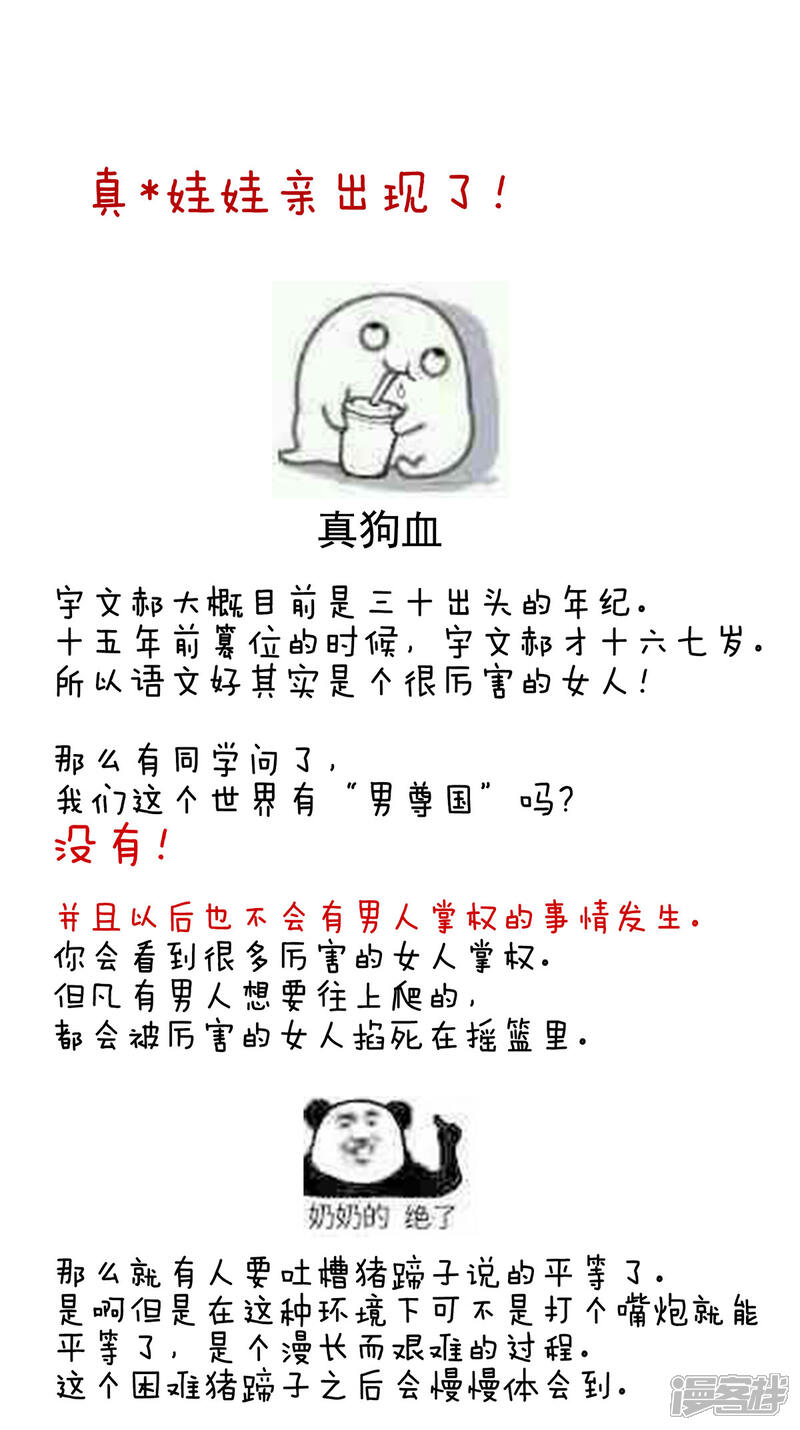 真*娃娃亲出现了!

真狗血

宇文郝大概目前是三十出头的年纪。
十五年前篡位的时候,宇文郝才十六七岁。
所以语文好其实是个很厉害的女人!

那么有同学问了,
我们这个世界有“男尊国”吗?
没有!

并且以后也不会有男人掌权的事情发生。
你会看到很多厉害的女人掌权。
但凡有男人想要往上爬的,
都会被厉害的女人掐死在摇篮里。

奶奶的 绝了

那么就有人要吐槽猪蹄子说的平等了。
是啊但是在这种环境下可不是打个嘴炮就能平等了,是个漫长而艰难的过程。
这个困难猪蹄子之后会慢慢体会到。

漫客栈